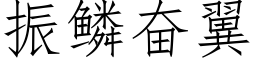 振鳞奋翼